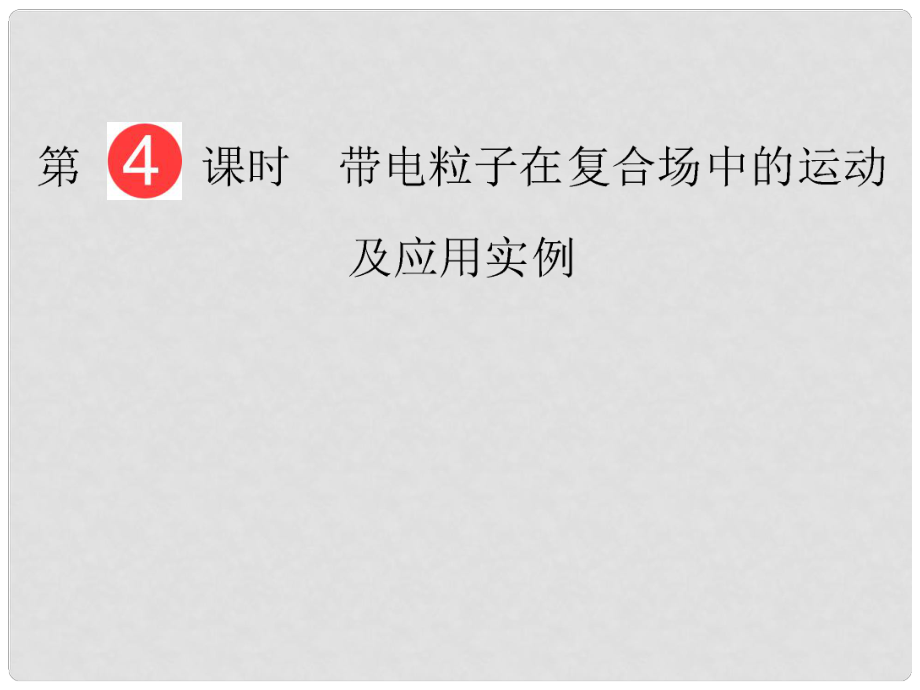 第 4 课时 带电粒子在复合场中的运动及应用实例